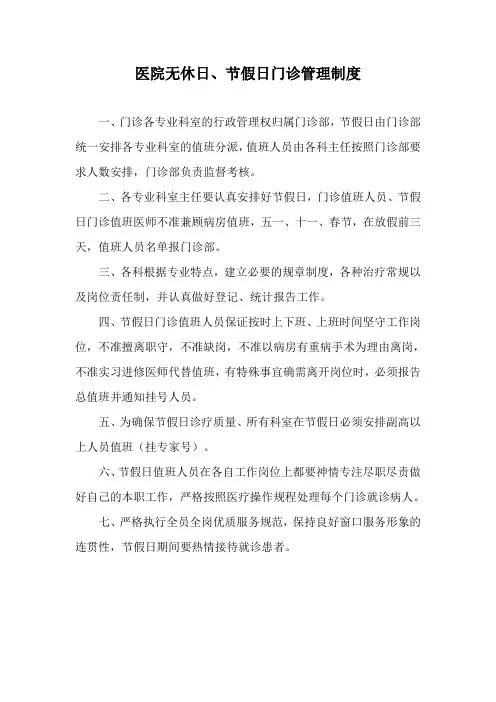 医院无休日、节假日门诊管理制度

一、门诊各专业科室的行政管理权归属门诊部，节假日由门诊部统一安排各专业科室的值班分派，值班人员由各科主任按照门诊部要求人数安排，门诊部负责监督考核。

二、各专业科室主任要认真安排好节假日，门诊值班人员、节假日门诊值班医师不准兼顾病房值班，五一、十一、春节，在放假前三天，值班人员名单报门诊部。

三、各科根据专业特点，建立必要的规章制度，各种治疗常规以及岗位责任制，并认真做好登记、统计报告工作。

四、节假日门诊值班人员保证按时上下班、上班时间坚守工作岗位，不准擅离职守，不准缺岗，不准以病房有重病手术为理由离岗，不准实习进修医师代替值班，有特殊事宜确需离开岗位时，必须报告总值班并通知挂号人员。

五、为确保节假日诊疗质量、所有科室在节假日必须安排副高以上人员值班（挂专家号）。

六、节假日值班人员在各自工作岗位上都要神情专注尽职尽责做好自己的本职工作，严格按照医疗操作规程处理每个门诊就诊病人。

七、严格执行全员全岗优质服务规范，保持良好窗口服务形象的连贯性，节假日期间要热情接待就诊患者。